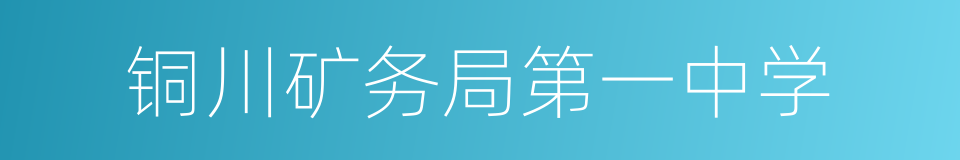 铜川矿务局第一中学